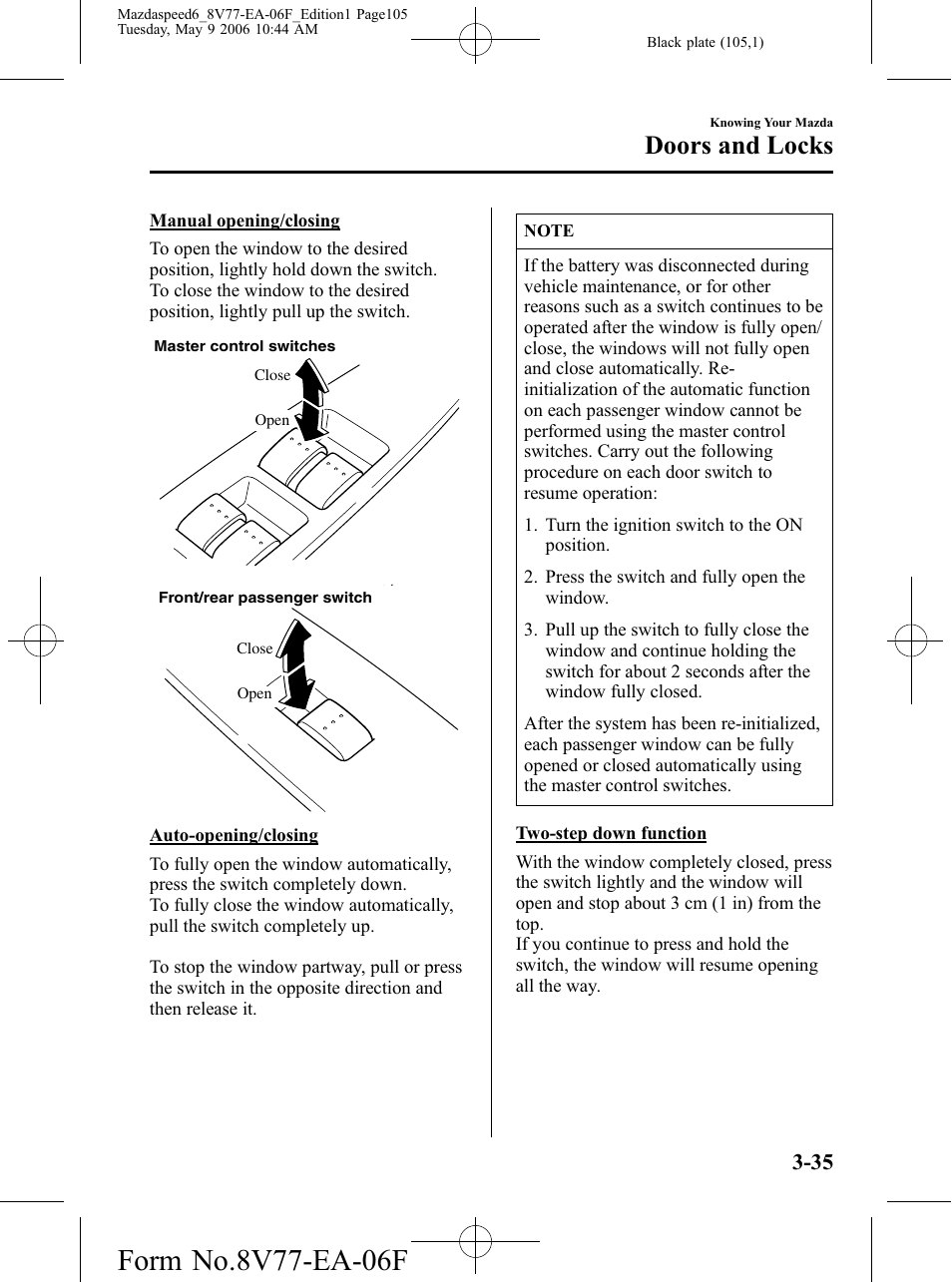 Mazdaspeed6_8V77-EA-06F_Edition1 Page105
Tuesday, May 9 2006 10:44 AM

Black plate (105,1)

Knowing Your Mazda
Doors and Locks

Manual opening/closing

To open the window to the desired position, lightly hold down the switch.
To close the window to the desired position, lightly pull up the switch.

Master control switches

Close

Open

Front/rear passenger switch

Close

Open

Auto-opening/closing

To fully open the window automatically, press the switch completely down.
To fully close the window automatically, pull the switch completely up.

To stop the window partway, pull or press the switch in the opposite direction and then release it.

NOTE

If the battery was disconnected during vehicle maintenance, or for other reasons such as a switch continues to be operated after the window is fully open/close, the windows will not fully open and close automatically. Re-initialization of the automatic function on each passenger window cannot be performed using the master control switches. Carry out the following procedure on each door switch to resume operation:

1. Turn the ignition switch to the ON position.

2. Press the switch and fully open the window.

3. Pull up the switch to fully close the window and continue holding the switch for about 2 seconds after the window fully closed.

After the system has been re-initialized, each passenger window can be fully opened or closed automatically using the master control switches.

Two-step down function

With the window completely closed, press the switch lightly and the window will open and stop about 3 cm (1 in) from the top.
If you continue to press and hold the switch, the window will resume opening all the way.

3-35

Form No.8V77-EA-06F